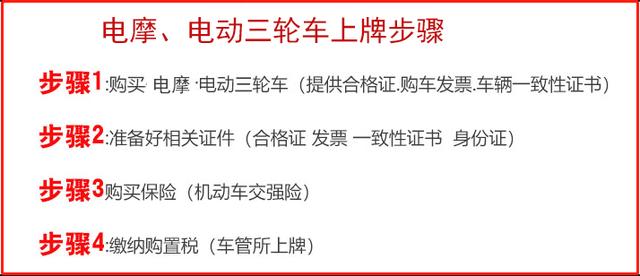 电摩、电动三轮车上牌步骤

步骤1:购买· 电摩 ·电动三轮车（提供合格证.购车发票.车辆一致性证书）

步骤2:准备好相关证件（合格证 发票 一致性证书 身份证）

步骤3购买保险（机动车交强险）

步骤4:缴纳购置税（车管所上牌）